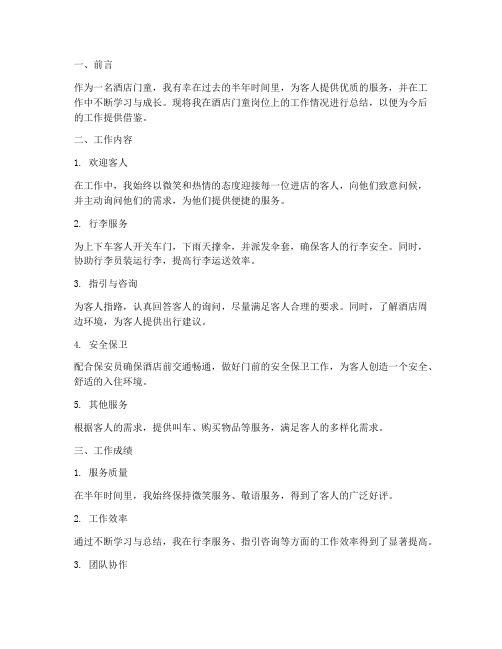 一、前言

作为一名酒店门童，我有幸在过去的半年时间里，为客人提供优质的服务，并在工作中不断学习与成长。现将我在酒店门童岗位上的工作情况进行总结，以便为今后的工作提供借鉴。

二、工作内容

1. 欢迎客人

在工作中，我始终以微笑和热情的态度迎接每一位进店的客人，向他们致意问候，并主动询问他们的需求，为他们提供便捷的服务。

2. 行李服务

为上下车客人开关车门，下雨天撑伞，并派发伞套，确保客人的行李安全。同时，协助行李员装运行李，提高行李运送效率。

3. 指引与咨询

为客人指路，认真回答客人的询问，尽量满足客人合理的要求。同时，了解酒店周边环境，为客人提供出行建议。

4. 安全保卫

配合保安员确保酒店前交通畅通，做好门前的安全保卫工作，为客人创造一个安全、舒适的入住环境。

5. 其他服务

根据客人的需求，提供叫车、购买物品等服务，满足客人的多样化需求。

三、工作成绩

1. 服务质量

在半年时间里，我始终保持微笑服务、敬语服务，得到了客人的广泛好评。

2. 工作效率

通过不断学习与总结，我在行李服务、指引咨询等方面的工作效率得到了显著提高。

3. 团队协作